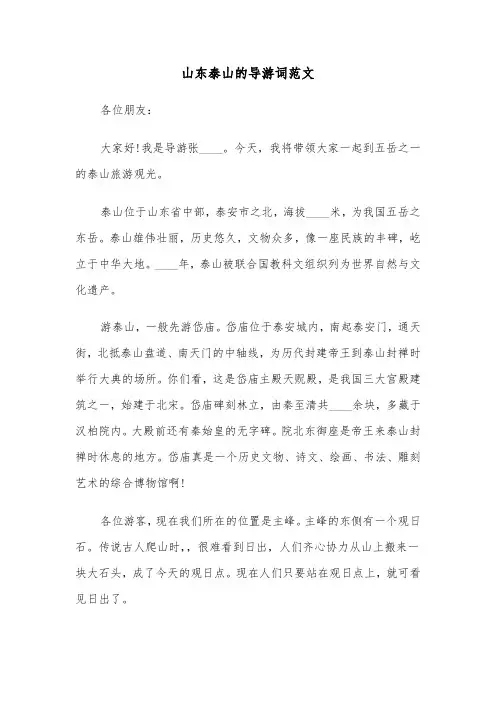 山东泰山的导游词范文

各位朋友：

大家好！我是导游张____。今天，我将带领大家一起到五岳之一的泰山旅游观光。

泰山位于山东省中部，泰安市之北，海拔____米，为我国五岳之东岳。泰山雄伟壮丽，历史悠久，文物众多，像一座民族的丰碑，屹立于中华大地。____年，泰山被联合国教科文组织列为世界自然与文化遗产。

游泰山，一般先游岱庙。岱庙位于泰安城内，南起泰安门，通天街，北抵泰山盘道、南天门的中轴线，为历代封建帝王到泰山封禅时举行大典的场所。你们看，这是岱庙主殿天贶殿，是我国三大宫殿建筑之一，始建于北宋。岱庙碑刻林立，由秦至清共____余块，多藏于汉柏院内。大殿前还有秦始皇的无字碑。院北东御座是帝王来泰山封禅时休息的地方。岱庙真是一个历史文物、诗文、绘画、书法、雕刻艺术的综合博物馆啊！

各位游客，现在我们所在的位置是主峰。主峰的东侧有一个观日石。传说古人爬山时，，很难看到日出，人们齐心协力从山上搬来一块大石头，成了今天的观日点。现在人们只要站在观日点上，就可看见日出了。